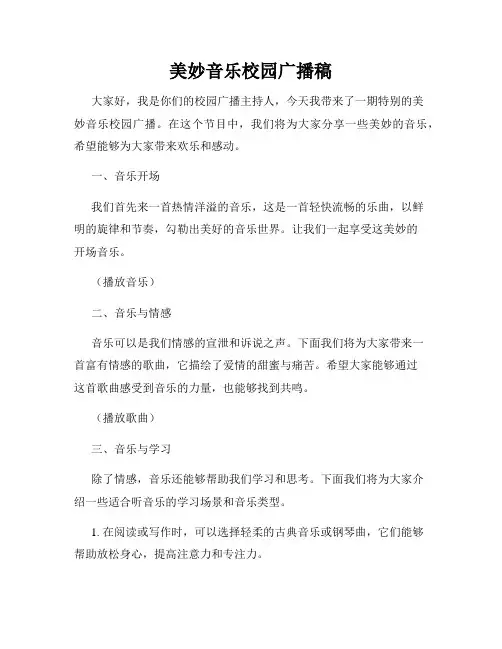 美妙音乐校园广播稿

大家好，我是你们的校园广播主持人，今天我带来了一期特别的美妙音乐校园广播。在这个节目中，我们将为大家分享一些美妙的音乐，希望能够为大家带来欢乐和感动。

一、音乐开场

我们首先来一首热情洋溢的音乐，这是一首轻快流畅的乐曲，以鲜明的旋律和节奏，勾勒出美好的音乐世界。让我们一起享受这美妙的开场音乐。

（播放音乐）

二、音乐与情感

音乐可以是我们情感的宣泄和诉说之声。下面我们将为大家带来一首富有情感的歌曲，它描绘了爱情的甜蜜与痛苦。希望大家能够通过这首歌曲感受到音乐的力量，也能够找到共鸣。

（播放歌曲）

三、音乐与学习

除了情感，音乐还能够帮助我们学习和思考。下面我们将为大家介绍一些适合听音乐的学习场景和音乐类型。

1. 在阅读或写作时，可以选择轻柔的古典音乐或钢琴曲，它们能够帮助放松身心，提高注意力和专注力。